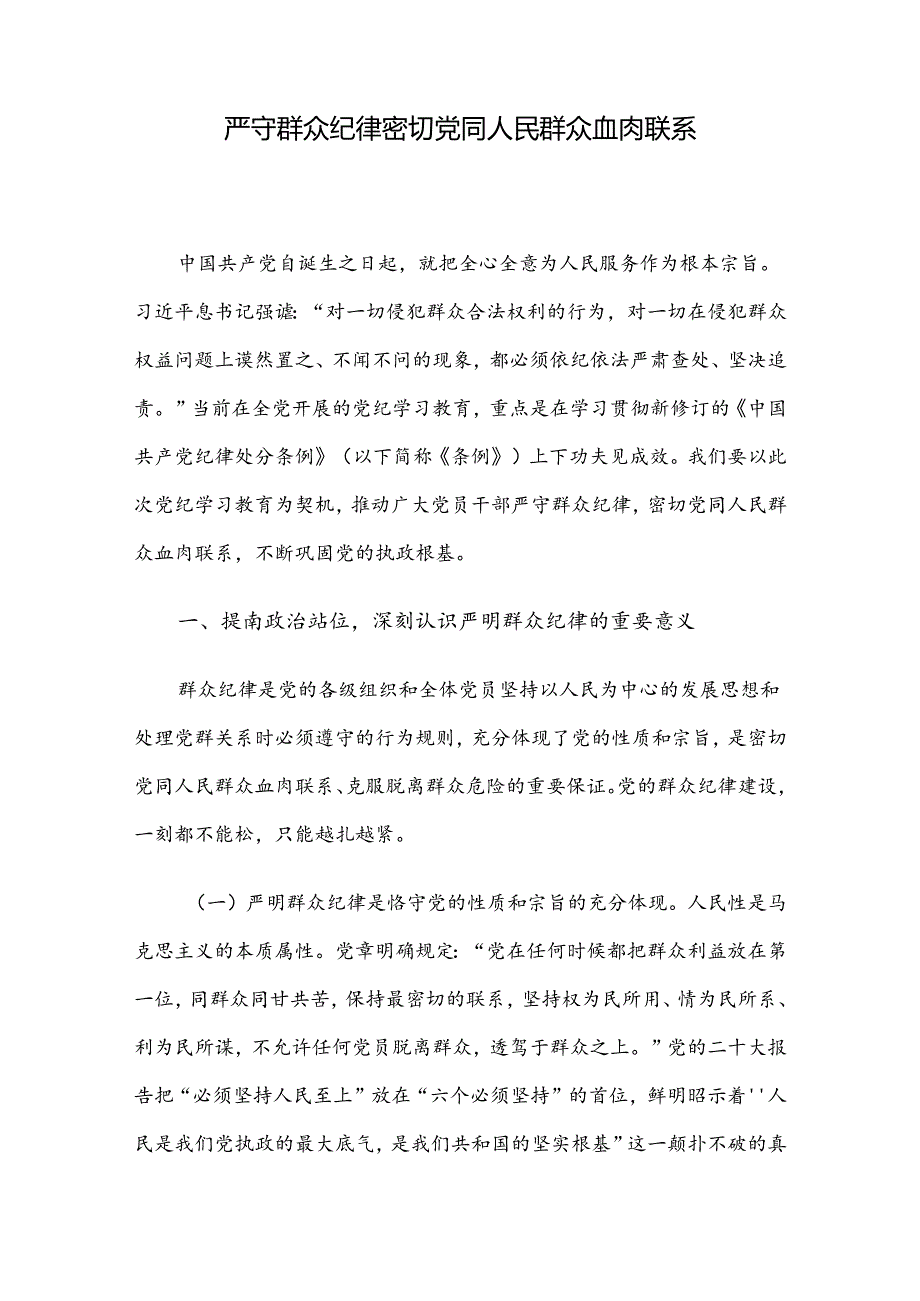 严守群众纪律密切党同人民群众血肉联系

中国共产党自诞生之日起，就把全心全意为人民服务作为根本宗旨。习近平息书记强谑：“对一切侵犯群众合法权利的行为，对一切在侵犯群众权益问题上谟然置之、不闻不问的现象，都必须依纪依法严肃查处、坚决追责。”当前在全党开展的党纪学习教育，重点是在学习贯彻新修订的《中国共产党纪律处分条例》（以下简称《条例》）上下功夫见成效。我们要以此次党纪学习教育为契机，推动广大党员干部严守群众纪律，密切党同人民群众血肉联系，不断巩固党的执政根基。

一、提南政治站位，深刻认识严明群众纪律的重要意义

群众纪律是党的各级组织和全体党员坚持以人民为中心的发展思想和处理党群关系时必须遵守的行为规则，充分体现了党的性质和宗旨，是密切党同人民群众血肉联系、克服脱离群众危险的重要保证。党的群众纪律建设，一刻都不能松，只能越扎越紧。

（一）严明群众纪律是恪守党的性质和宗旨的充分体现。人民性是马克思主义的本质属性。党章明确规定：“党在任何时候都把群众利益放在第一位，同群众同甘共苦，保持最密切的联系，坚持权为民所用、情为民所系、利为民所谋，不允许任何党员脱离群众，透驾于群众之上。”党的二十大报告把“必须坚持人民至上”放在“六个必须坚持”的首位，鲜明昭示着''人民是我们党执政的最大底气，是我们共和国的坚实根基”这一颠扑不破的真